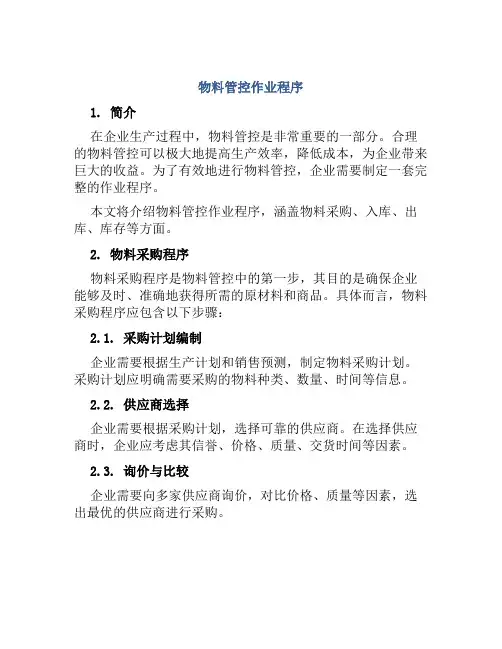 物料管控作业程序

1. 简介

在企业生产过程中，物料管控是非常重要的一部分。合理的物料管控可以极大地提高生产效率，降低成本，为企业带来巨大的收益。为了有效地进行物料管控，企业需要制定一套完整的作业程序。

本文将介绍物料管控作业程序，涵盖物料采购、入库、出库、库存等方面。

2. 物料采购程序

物料采购程序是物料管控中的第一步，其目的是确保企业能够及时、准确地获得所需的原材料和商品。具体而言，物料采购程序应包含以下步骤：

2.1. 采购计划编制

企业需要根据生产计划和销售预测，制定物料采购计划。采购计划应明确需要采购的物料种类、数量、时间等信息。

2.2. 供应商选择

企业需要根据采购计划，选择可靠的供应商。在选择供应商时，企业应考虑其信誉、价格、质量、交货时间等因素。

2.3. 询价与比较

企业需要向多家供应商询价，对比价格、质量等因素，选出最优的供应商进行采购。